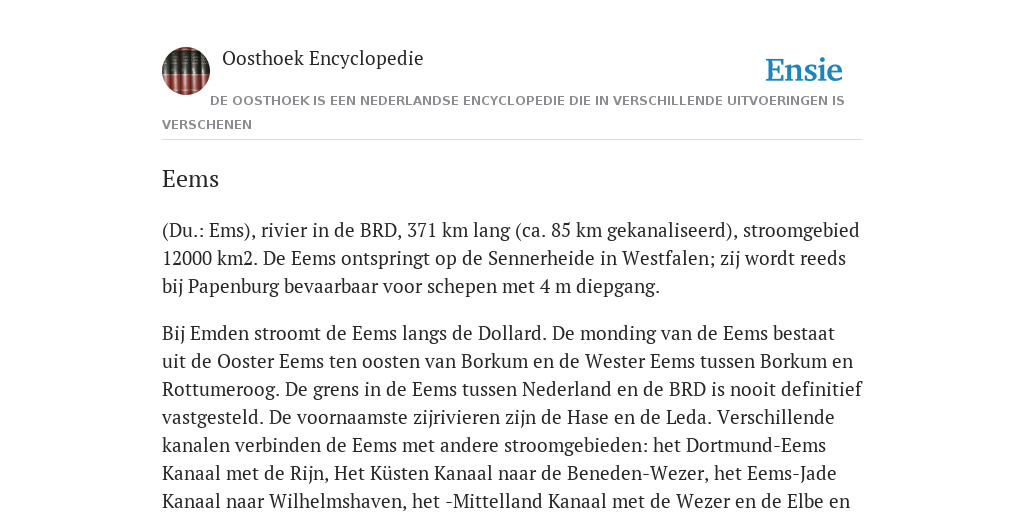 Oosthoek Encyclopedie

Ensie

DE OOSTHOEK IS EEN NEDERLANDSE ENCYCLOPEDIE DIE IN VERSCHILLENDE UITVOERINGEN IS VERSCHENEN

Eems

(Du.: Ems), rivier in de BRD, 371 km lang (ca. 85 km gekanaliseerd), stroomgebied 12000 km2. De Eems ontspringt op de Sennerheide in Westfalen; zij wordt reeds bij Papenburg bevaarbaar voor schepen met 4 m diepgang.

Bij Emden stroomt de Eems langs de Dollard. De monding van de Eems bestaat uit de Ooster Eems ten oosten van Borkum en de Wester Eems tussen Borkum en Rottumeroog. De grens in de Eems tussen Nederland en de BRD is nooit definitief vastgesteld. De voornaamste zijrivieren zijn de Hase en de Leda. Verschillende kanalen verbinden de Eems met andere stroomgebieden: het Dortmund-Eems Kanaal met de Rijn, Het Küsten Kanaal naar de Beneden-Wezer, het Eems-Jade Kanaal naar Wilhelmshaven, het -Mittelland Kanaal met de Wezer en de Elbe en